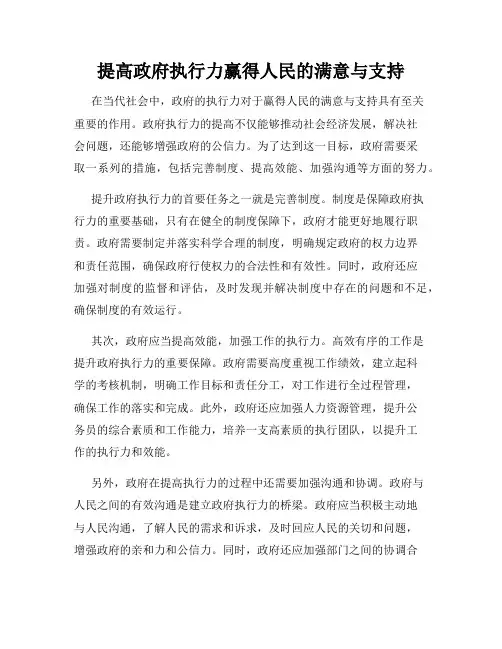 提高政府执行力赢得人民的满意与支持

在当代社会中，政府的执行力对于赢得人民的满意与支持具有至关重要的作用。政府执行力的提高不仅能够推动社会经济发展，解决社会问题，还能够增强政府的公信力。为了达到这一目标，政府需要采取一系列的措施，包括完善制度、提高效能、加强沟通等方面的努力。

提升政府执行力的首要任务之一就是完善制度。制度是保障政府执行力的重要基础，只有在健全的制度保障下，政府才能更好地履行职责。政府需要制定并落实科学合理的制度，明确规定政府的权力边界和责任范围，确保政府行使权力的合法性和有效性。同时，政府还应加强对制度的监督和评估，及时发现并解决制度中存在的问题和不足，确保制度的有效运行。

其次，政府应当提高效能，加强工作的执行力。高效有序的工作是提升政府执行力的重要保障。政府需要高度重视工作绩效，建立起科学的考核机制，明确工作目标和责任分工，对工作进行全过程管理，确保工作的落实和完成。此外，政府还应加强人力资源管理，提升公务员的综合素质和工作能力，培养一支高素质的执行团队，以提升工作的执行力和效能。

另外，政府在提高执行力的过程中还需要加强沟通和协调。政府与人民之间的有效沟通是建立政府执行力的桥梁。政府应当积极主动地与人民沟通，了解人民的需求和诉求，及时回应人民的关切和问题，增强政府的亲和力和公信力。同时，政府还应加强部门之间的协调合